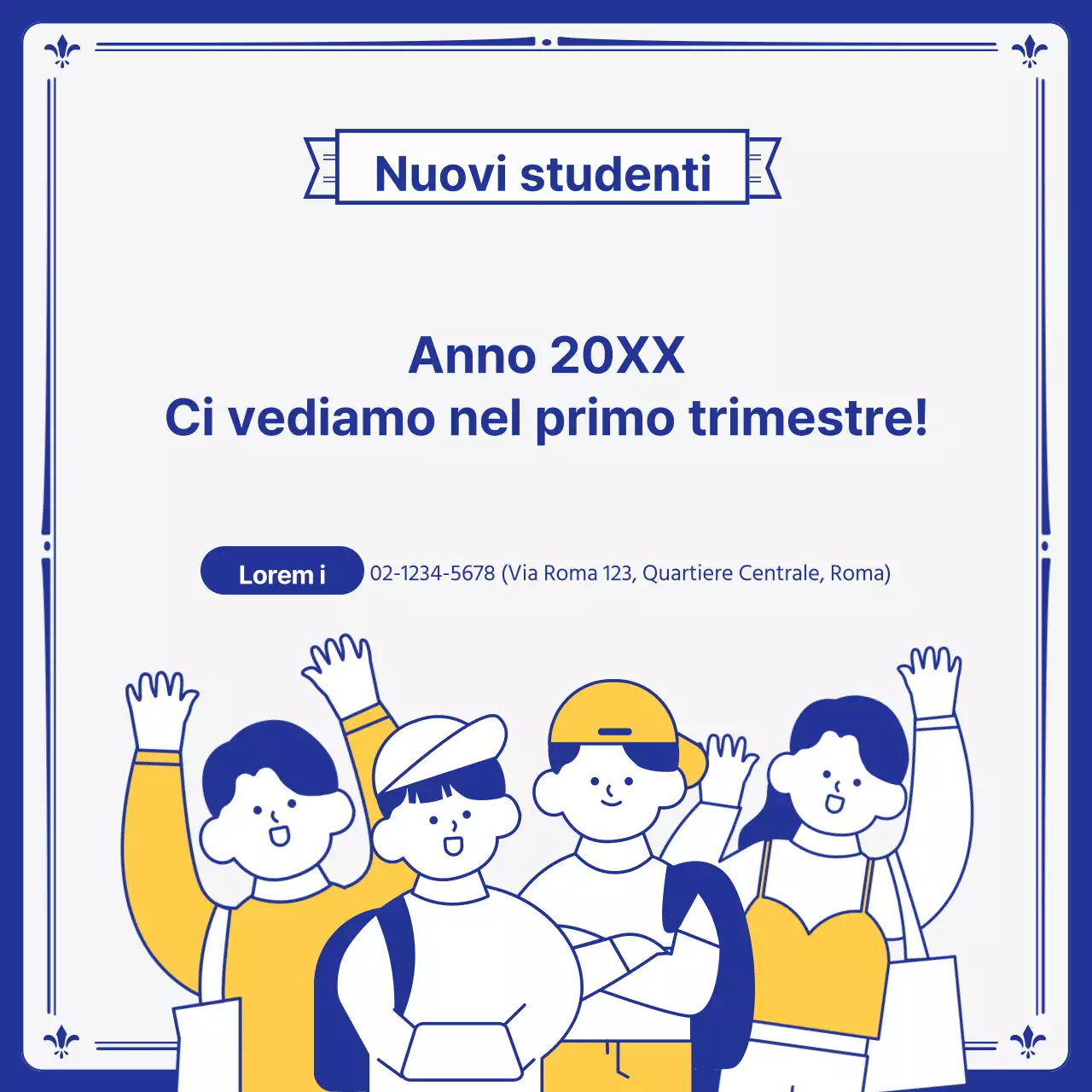 Nuovi studenti

Anno 20XX
Ci vediamo nel primo trimestre!

Lorem i
02-1234-5678 (Via Roma 123, Quartiere Centrale, Roma)